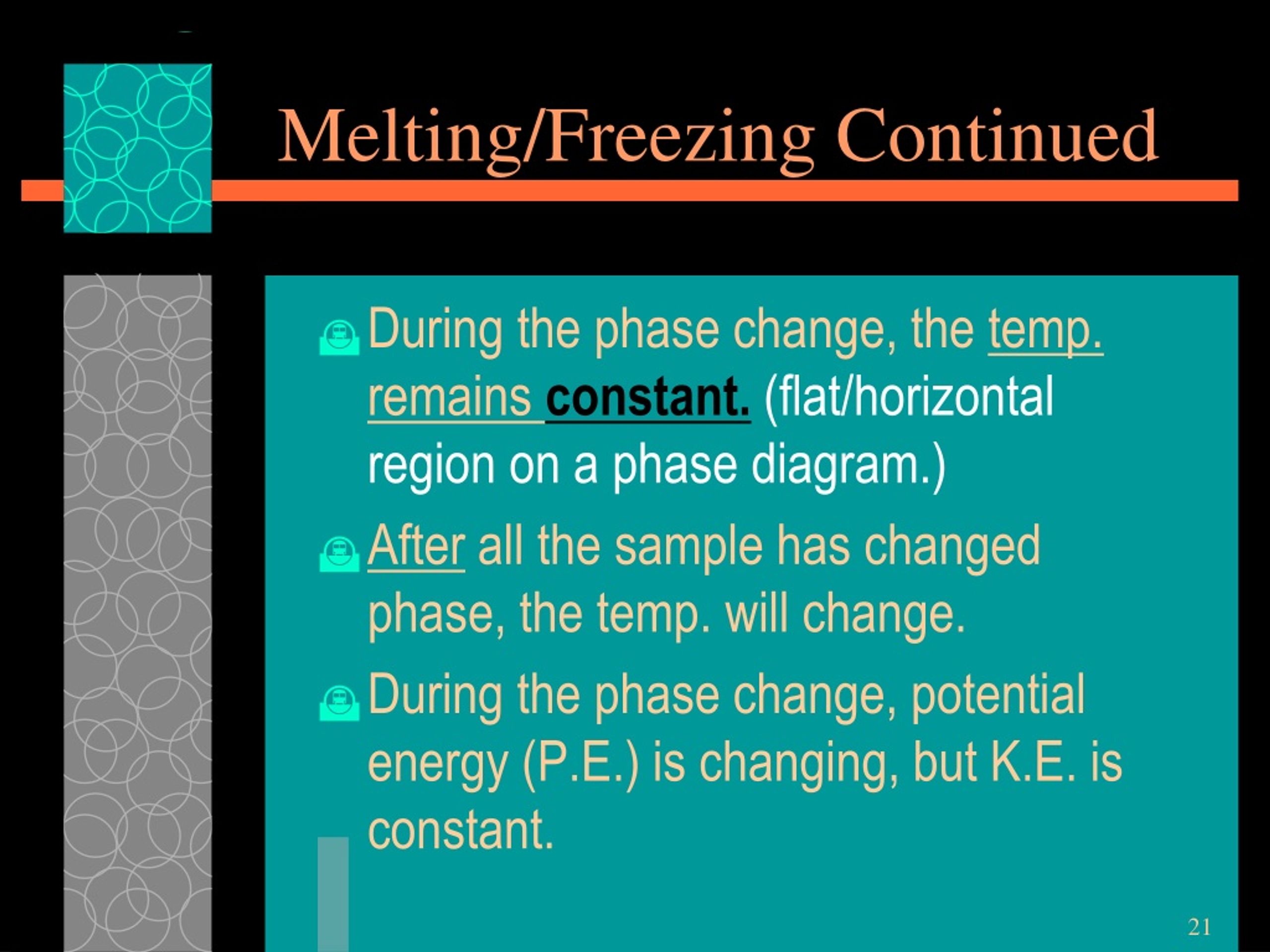 Melting/Freezing Continued

During the phase change, the temp. remains constant. (flat/horizontal region on a phase diagram.)

After all the sample has changed phase, the temp. will change.

During the phase change, potential energy (P.E.) is changing, but K.E. is constant.

21